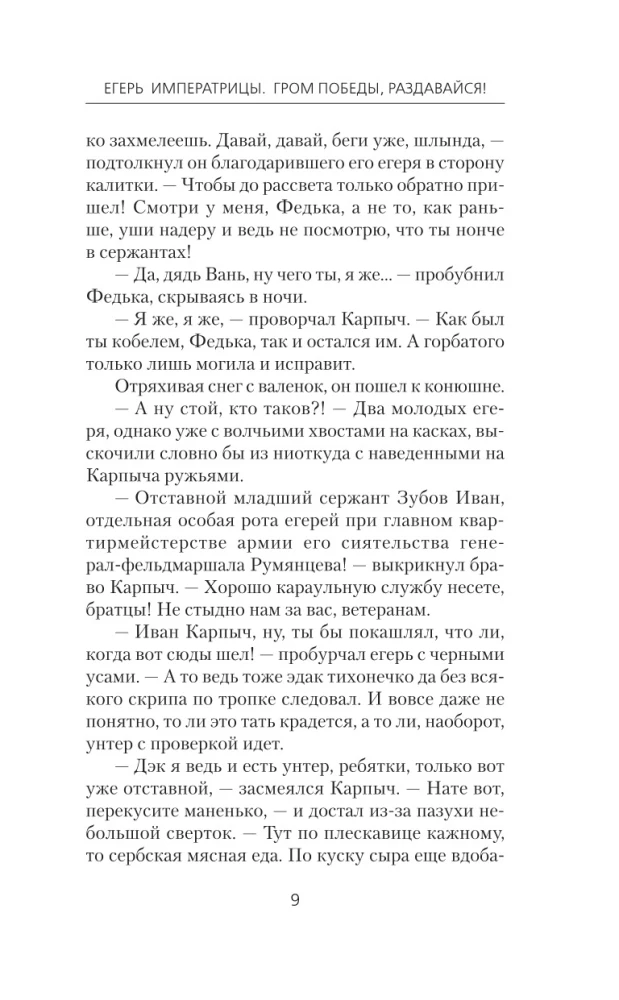 ЕГЕРЬ ИМПЕРАТРИЦЫ. ГРОМ ПОБЕДЫ, РАЗДАВАЙСЯ!

ко захмелеешь. Давай, давай, беги уже, шлында, — подтолкнул он благодарившего его егеря в сторону калитки. — Чтобы до рассвета только обратно пришел! Смотри у меня, Федька, а не то, как раньше, уши надеру и ведь не посмотрю, что ты нонче в сержантах!

— Да, дядь Вань, ну чего ты, я же... — пробубнил Федька, скрываясь в ночи.

— Я же, я же, — проворчал Карпыч. — Как был ты кобелем, Федька, так и остался им. А горбатого только лишь могила и исправит.

Отряхивая снег с валенок, он пошел к конюшне.

— А ну стой, кто таков?! — Два молодых егеря, однако уже с волчьими хвостами на касках, выскочили словно бы из ниоткуда с наведенными на Карпыча ружьями.

— Отставной младший сержант Зубов Иван, отдельная особая рота егерей при главном квартирмейстерстве армии его сиятельства генерал-фельдмаршала Румянцева! — выкрикнул браво Карпыч. — Хорошо караульную службу несете, братцы! Не стыдно нам за вас, ветеранам.

— Иван Карпыч, ну, ты бы покашлял, что ли, когда вот сюды шел! — пробурчал егерь с черными усами. — А то ведь тоже эдак тихонечко да без всякого скрипа по тропке следовал. И вовсе даже не понятно, то ли это тать крадется, а то ли, наоборот, унтер с проверкой идет.

— Дэк я ведь и есть унтер, ребятки, только вот уже отставной, — засмеялся Карпыч. — Нате вот, перекусите маненько, — и достал из-за пазухи небольшой сверток. — Тут по плескавице кажному, то сербская мясная еда. По куску сыра еще вдоба-

9